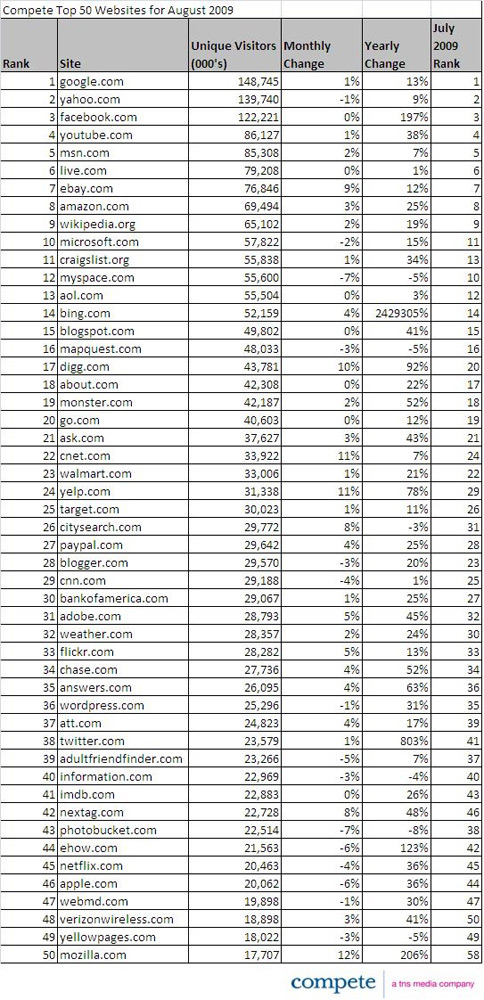 Compete Top 50 Websites for August 2009

| Rank | Site | Unique Visitors (000's) | Monthly Change | Yearly Change | July 2009 Rank |
|---|---|---|---|---|---|
| 1 | google.com | 148,745 | 1% | 13% | 1 |
| 2 | yahoo.com | 139,740 | -1% | 9% | 2 |
| 3 | facebook.com | 122,221 | 0% | 197% | 3 |
| 4 | youtube.com | 86,127 | 1% | 38% | 4 |
| 5 | msn.com | 85,308 | 2% | 7% | 5 |
| 6 | live.com | 79,208 | 0% | 1% | 6 |
| 7 | ebay.com | 76,846 | 9% | 12% | 7 |
| 8 | amazon.com | 69,494 | 3% | 25% | 8 |
| 9 | wikipedia.org | 65,102 | 2% | 19% | 9 |
| 10 | microsoft.com | 57,822 | -2% | 15% | 11 |
| 11 | craigslist.org | 55,838 | 1% | 34% | 13 |
| 12 | myspace.com | 55,600 | -7% | -5% | 10 |
| 13 | aol.com | 55,504 | 0% | 3% | 12 |
| 14 | bing.com | 52,159 | 4% | 2429305% | 14 |
| 15 | blogspot.com | 49,802 | 0% | 41% | 15 |
| 16 | mapquest.com | 48,033 | -3% | -5% | 16 |
| 17 | digg.com | 43,781 | 10% | 92% | 20 |
| 18 | about.com | 42,308 | 0% | 22% | 17 |
| 19 | monster.com | 42,187 | 2% | 52% | 18 |
| 20 | go.com | 40,603 | 0% | 12% | 19 |
| 21 | ask.com | 37,627 | 3% | 43% | 21 |
| 22 | cnet.com | 33,922 | 11% | 7% | 24 |
| 23 | walmart.com | 33,006 | 1% | 21% | 22 |
| 24 | yelp.com | 31,338 | 11% | 78% | 29 |
| 25 | target.com | 30,023 | 1% | 11% | 26 |
| 26 | citysearch.com | 29,772 | 8% | -3% | 31 |
| 27 | paypal.com | 29,642 | 4% | 25% | 28 |
| 28 | blogger.com | 29,570 | -3% | 20% | 23 |
| 29 | cnn.com | 29,188 | -4% | 1% | 25 |
| 30 | bankofamerica.com | 29,067 | 1% | 25% | 27 |
| 31 | adobe.com | 28,793 | 5% | 45% | 32 |
| 32 | weather.com | 28,357 | 2% | 24% | 30 |
| 33 | flickr.com | 28,282 | 5% | 13% | 33 |
| 34 | chase.com | 27,736 | 4% | 52% | 34 |
| 35 | answers.com | 26,095 | 4% | 63% | 36 |
| 36 | wordpress.com | 25,296 | -1% | 31% | 35 |
| 37 | att.com | 24,823 | 4% | 17% | 39 |
| 38 | twitter.com | 23,579 | 1% | 803% | 41 |
| 39 | adultfriendfinder.com | 23,266 | -5% | 7% | 37 |
| 40 | information.com | 22,969 | -3% | -4% | 40 |
| 41 | imdb.com | 22,883 | 0% | 26% | 43 |
| 42 | nextag.com | 22,728 | 8% | 48% | 46 |
| 43 | photobucket.com | 22,514 | -7% | -8% | 38 |
| 44 | ehow.com | 21,563 | -6% | 123% | 42 |
| 45 | netflix.com | 20,463 | -4% | 36% | 45 |
| 46 | apple.com | 20,062 | -6% | 36% | 44 |
| 47 | webmd.com | 19,898 | -1% | 30% | 47 |
| 48 | verizonwireless.com | 18,898 | 3% | 41% | 50 |
| 49 | yellowpages.com | 18,022 | -3% | -5% | 49 |
| 50 | mozilla.com | 17,707 | 12% | 206% | 58 |

compete | a tns media company